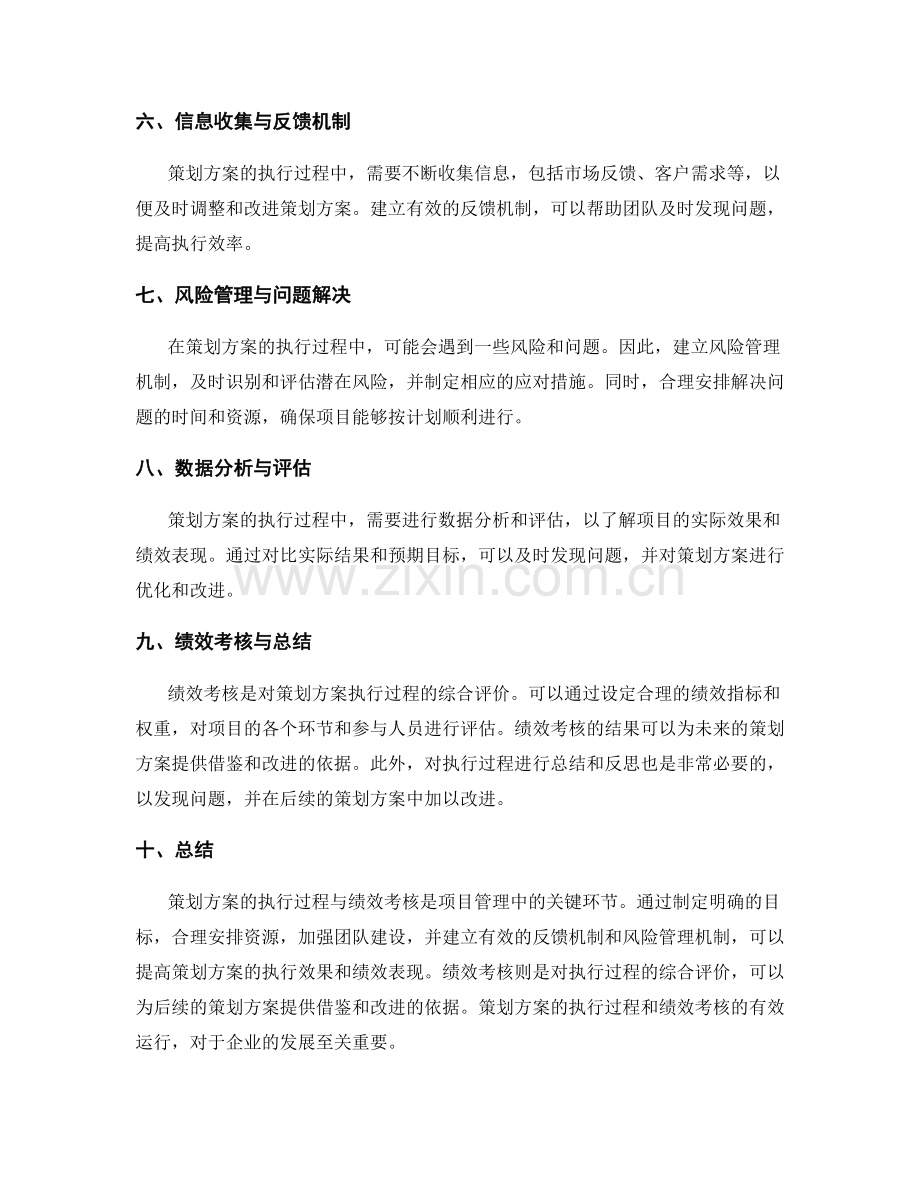 六、信息收集与反馈机制

策划方案的执行过程中，需要不断收集信息，包括市场反馈、客户需求等，以便及时调整和改进策划方案。建立有效的反馈机制，可以帮助团队及时发现问题，提高执行效率。

七、风险管理与问题解决

在策划方案的执行过程中，可能会遇到一些风险和问题。因此，建立风险管理机制，及时识别和评估潜在风险，并制定相应的应对措施。同时，合理安排解决问题的时间和资源，确保项目能够按计划顺利进行。

八、数据分析与评估

策划方案的执行过程中，需要进行数据分析和评估，以了解项目的实际效果和绩效表现。通过对比实际结果和预期目标，可以及时发现问题，并对策划方案进行优化和改进。

www.zixin.com.cn

九、绩效考核与总结

绩效考核是对策划方案执行过程的综合评价。可以通过设定合理的绩效指标和权重，对项目的各个环节和参与人员进行评估。绩效考核的结果可以为未来的策划方案提供借鉴和改进的依据。此外，对执行过程进行总结和反思也是非常必要的，以发现问题，并在后续的策划方案中加以改进。

十、总结

策划方案的执行过程与绩效考核是项目管理中的关键环节。通过制定明确的目标，合理安排资源，加强团队建设，并建立有效的反馈机制和风险管理机制，可以提高策划方案的执行效果和绩效表现。绩效考核则是对执行过程的综合评价，可以为后续的策划方案提供借鉴和改进的依据。策划方案的执行过程和绩效考核的有效运行，对于企业的发展至关重要。